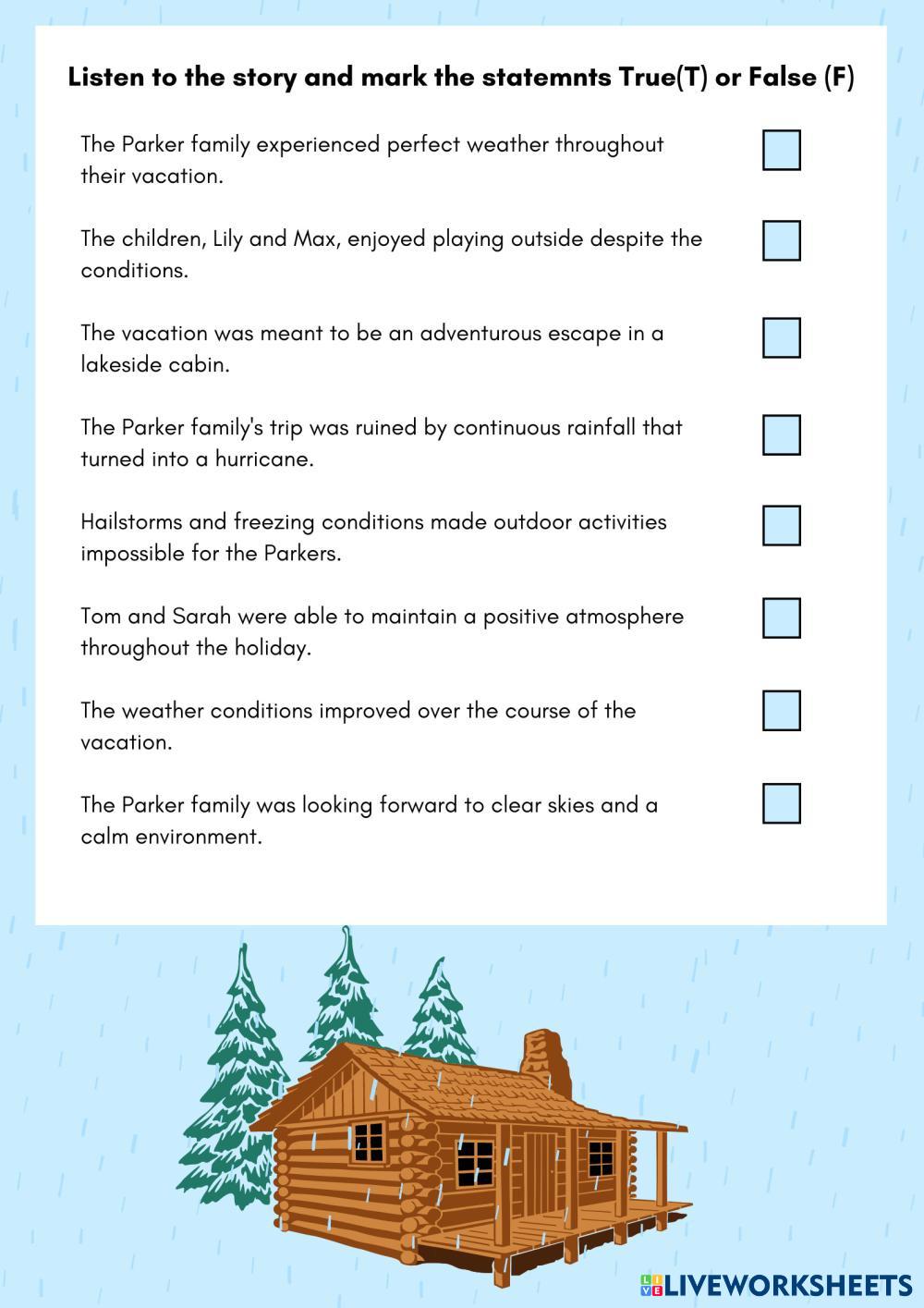 Listen to the story and mark the statemnts True(T) or False (F)

The Parker family experienced perfect weather throughout their vacation.

The children, Lily and Max, enjoyed playing outside despite the conditions.

The vacation was meant to be an adventurous escape in a lakeside cabin.

The Parker family's trip was ruined by continuous rainfall that turned into a hurricane.

Hailstorms and freezing conditions made outdoor activities impossible for the Parkers.

Tom and Sarah were able to maintain a positive atmosphere throughout the holiday.

The weather conditions improved over the course of the vacation.

The Parker family was looking forward to clear skies and a calm environment.

LIVEWORKSHEETS